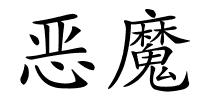 恶魔